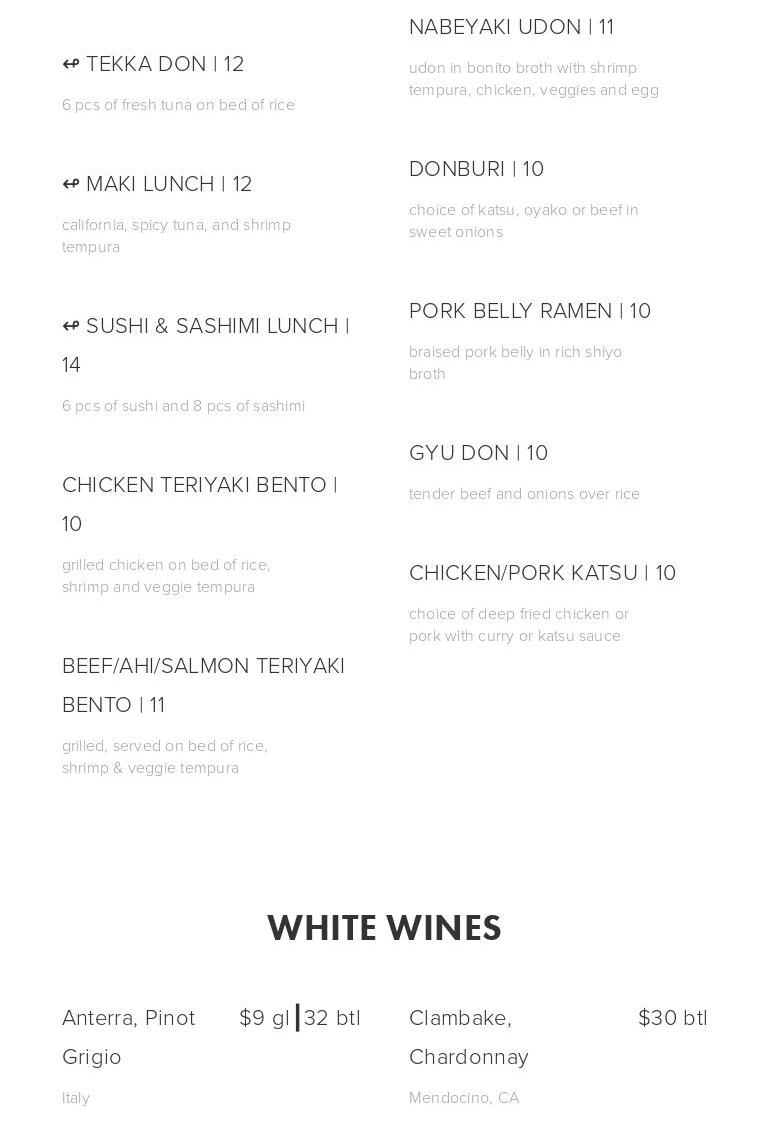 ↫ TEKKA DON | 12

6 pcs of fresh tuna on bed of rice

↫ MAKI LUNCH | 12

california, spicy tuna, and shrimp tempura

↫ SUSHI & SASHIMI LUNCH | 14

6 pcs of sushi and 8 pcs of sashimi

CHICKEN TERIYAKI BENTO | 10

grilled chicken on bed of rice, shrimp and veggie tempura

BEEF/AHI/SALMON TERIYAKI BENTO | 11

grilled, served on bed of rice, shrimp & veggie tempura

NABEYAKI UDON | 11

udon in bonito broth with shrimp tempura, chicken, veggies and egg

DONBURI | 10

choice of katsu, oyako or beef in sweet onions

PORK BELLY RAMEN | 10

braised pork belly in rich shiyo broth

GYU DON | 10

tender beef and onions over rice

CHICKEN/PORK KATSU | 10

choice of deep fried chicken or pork with curry or katsu sauce

WHITE WINES

Anterra, Pinot Grigio $9 gl | 32 btl

Italy

Clambake, Chardonnay $30 btl

Mendocino, CA